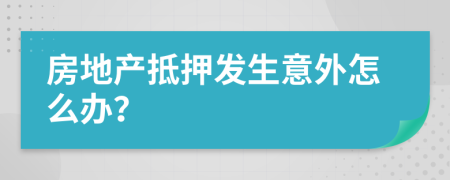 房地产抵押发生意外怎么办?